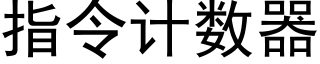 指令计数器